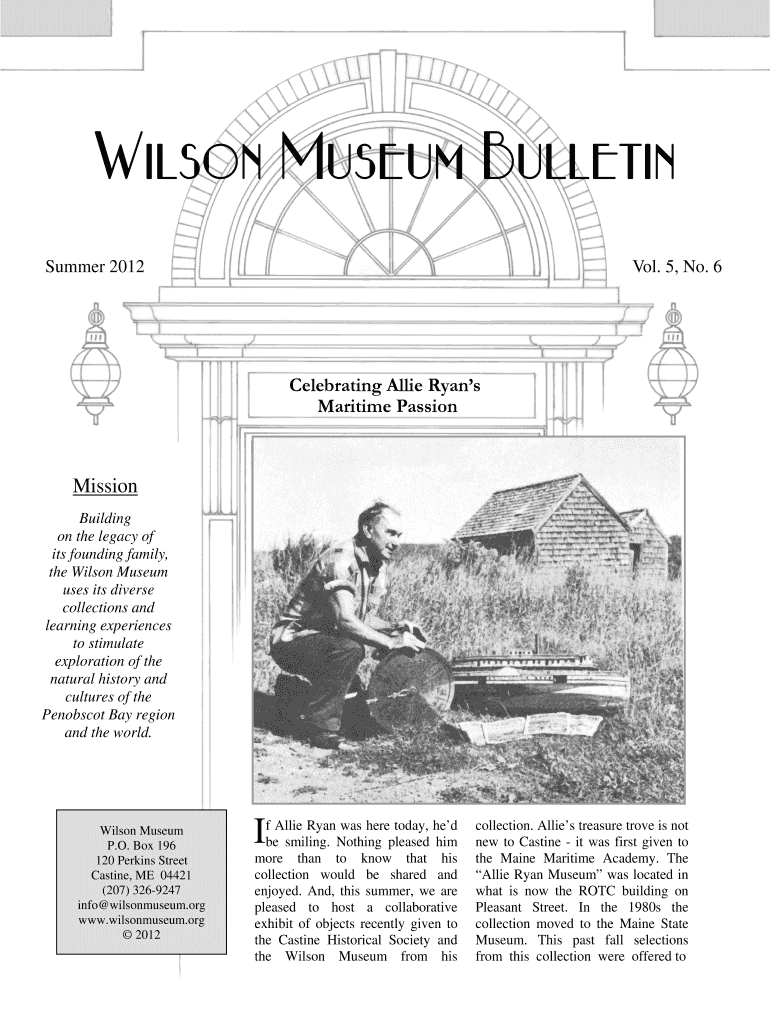 WILSON MUSEUM BULLETIN

Summer 2012

Vol. 5, No. 6

Celebrating Allie Ryan's Maritime Passion

Mission

Building on the legacy of its founding family, the Wilson Museum uses its diverse collections and learning experiences to stimulate exploration of the natural history and cultures of the Penobscot Bay region and the world.

Wilson Museum
P.O. Box 196
120 Perkins Street
Castine, ME 04421
(207) 326-9247
info@wilsonmuseum.org
www.wilsonmuseum.org
© 2012

If Allie Ryan was here today, he'd be smiling. Nothing pleased him more than to know that his collection would be shared and enjoyed. And, this summer, we are pleased to host a collaborative exhibit of objects recently given to the Castine Historical Society and the Wilson Museum from his collection. Allie's treasure trove is not new to Castine - it was first given to the Maine Maritime Academy. The "Allie Ryan Museum" was located in what is now the ROTC building on Pleasant Street. In the 1980s the collection moved to the Maine State Museum. This past fall selections from this collection were offered to